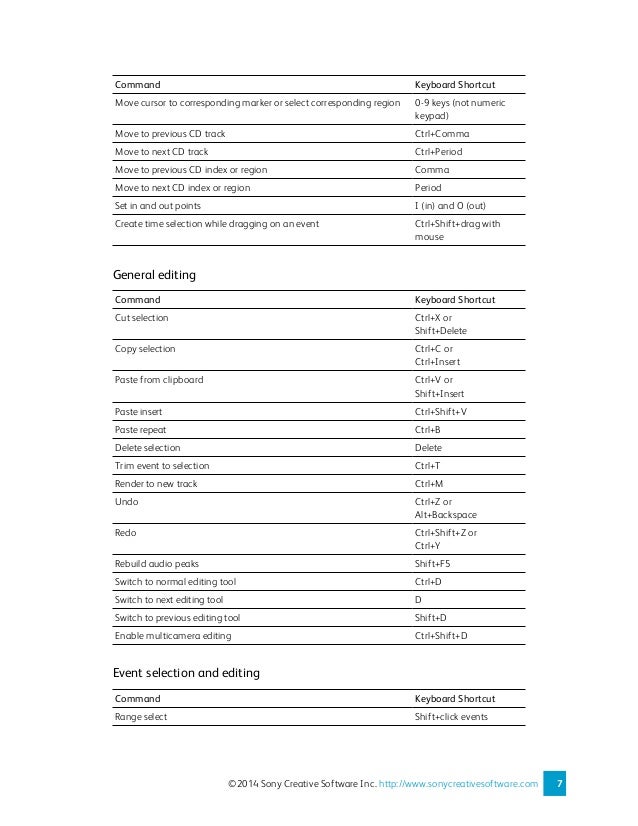 | Command | Keyboard Shortcut |
|---|---|
| Move cursor to corresponding marker or select corresponding region | 0-9 keys (not numeric keypad) |
| Move to previous CD track | Ctrl+Comma |
| Move to next CD track | Ctrl+Period |
| Move to previous CD index or region | Comma |
| Move to next CD index or region | Period |
| Set in and out points | I (in) and O (out) |
| Create time selection while dragging on an event | Ctrl+Shift+drag with mouse |

General editing

| Command | Keyboard Shortcut |
|---|---|
| Cut selection | Ctrl+X or Shift+Delete |
| Copy selection | Ctrl+C or Ctrl+Insert |
| Paste from clipboard | Ctrl+V or Shift+Insert |
| Paste insert | Ctrl+Shift+V |
| Paste repeat | Ctrl+B |
| Delete selection | Delete |
| Trim event to selection | Ctrl+T |
| Render to new track | Ctrl+M |
| Undo | Ctrl+Z or Alt+Backspace |
| Redo | Ctrl+Shift+Z or Ctrl+Y |
| Rebuild audio peaks | Shift+F5 |
| Switch to normal editing tool | Ctrl+D |
| Switch to next editing tool | D |
| Switch to previous editing tool | Shift+D |
| Enable multicamera editing | Ctrl+Shift+D |

Event selection and editing

| Command | Keyboard Shortcut |
|---|---|
| Range select | Shift+click events |

©2014 Sony Creative Software Inc. http://www.sonycreativesoftware.com 7